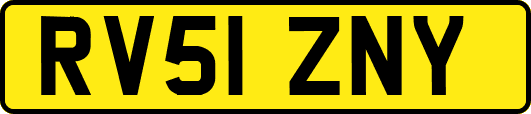 RV51 ZNY